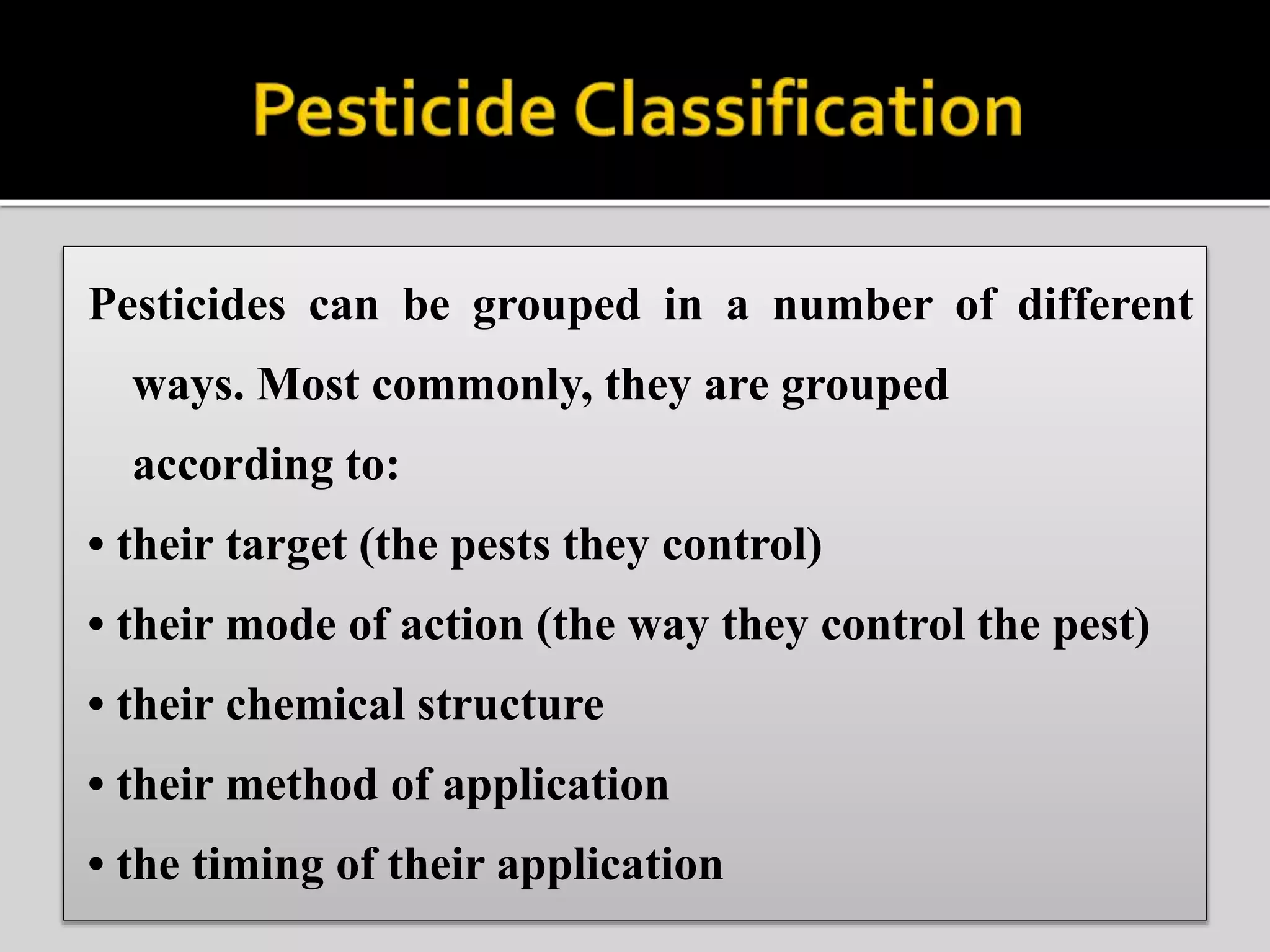 Pesticide Classification

Pesticides can be grouped in a number of different ways. Most commonly, they are grouped according to:

• their target (the pests they control)

• their mode of action (the way they control the pest)

• their chemical structure

• their method of application

• the timing of their application